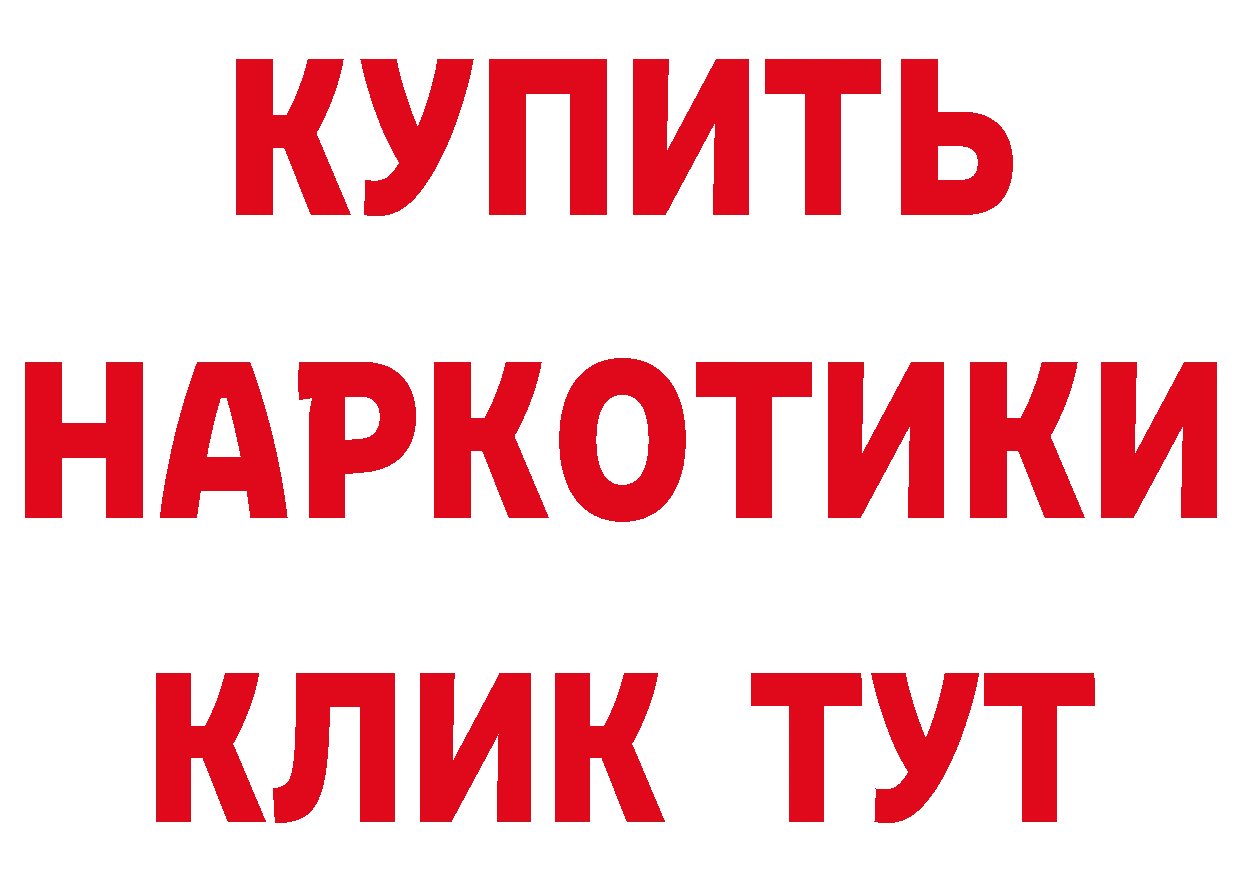 КУПИТЬ НАРКОТИКИ КЛИК ТУТ